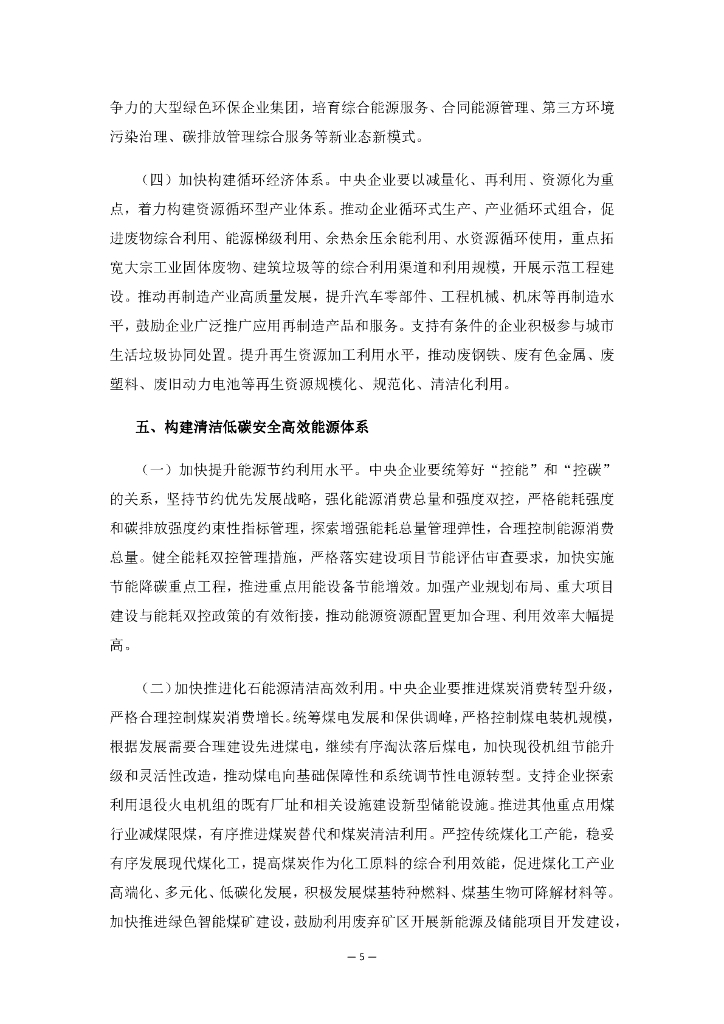 争力的大型绿色环保企业集团，培育综合能源服务、合同能源管理、第三方环境污染治理、碳排放管理综合服务等新业态新模式。

（四）加快构建循环经济体系。中央企业要以减量化、再利用、资源化为重点，着力构建资源循环型产业体系。推动企业循环式生产、产业循环式组合，促进废物综合利用、能源梯级利用、余热余压余能利用、水资源循环使用，重点拓宽大宗工业固体废物、建筑垃圾等的综合利用渠道和利用规模，开展示范工程建设。推动再制造产业高质量发展，提升汽车零部件、工程机械、机床等再制造水平，鼓励企业广泛推广应用再制造产品和服务。支持有条件的企业积极参与城市生活垃圾协同处置。提升再生资源加工利用水平，推动废钢铁、废有色金属、废塑料、废旧动力电池等再生资源规模化、规范化、清洁化利用。

五、构建清洁低碳安全高效能源体系

（一）加快提升能源节约利用水平。中央企业要统筹好“控能”和“控碳”的关系，坚持节约优先发展战略，强化能源消费总量和强度双控，严格能耗强度和碳排放强度约束性指标管理，探索增强能耗总量管理弹性，合理控制能源消费总量。健全能耗双控管理措施，严格落实建设项目节能评估审查要求，加快实施节能降碳重点工程，推进重点用能设备节能增效。加强产业规划布局、重大项目建设与能耗双控政策的有效衔接，推动能源资源配置更加合理、利用效率大幅提高。

（二）加快推进化石能源清洁高效利用。中央企业要推进煤炭消费转型升级，严格合理控制煤炭消费增长。统筹煤电发展和保供调峰，严格控制煤电装机规模，根据发展需要合理建设先进煤电，继续有序淘汰落后煤电，加快现役机组节能升级和灵活性改造，推动煤电向基础保障性和系统调节性电源转型。支持企业探索利用退役火电机组的既有厂址和相关设施建设新型储能设施。推进其他重点用煤行业减煤限煤，有序推进煤炭替代和煤炭清洁利用。严控传统煤化工产能，稳妥有序发展现代煤化工，提高煤炭作为化工原料的综合利用效能，促进煤化工产业高端化、多元化、低碳化发展，积极发展煤基特种燃料、煤基生物可降解材料等。加快推进绿色智能煤矿建设，鼓励利用废弃矿区开展新能源及储能项目开发建设，

— 5 —